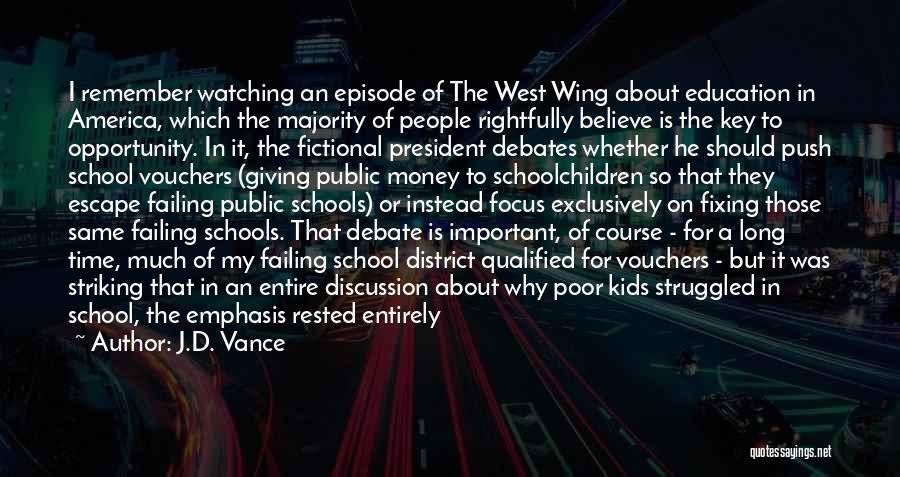 I remember watching an episode of The West Wing about education in America, which the majority of people rightfully believe is the key to opportunity. In it, the fictional president debates whether he should push school vouchers (giving public money to schoolchildren so that they escape failing public schools) or instead focus exclusively on fixing those same failing schools. That debate is important, of course - for a long time, much of my failing school district qualified for vouchers - but it was striking that in an entire discussion about why poor kids struggled in school, the emphasis rested entirely

~ Author: J.D. Vance

quotessayings.net